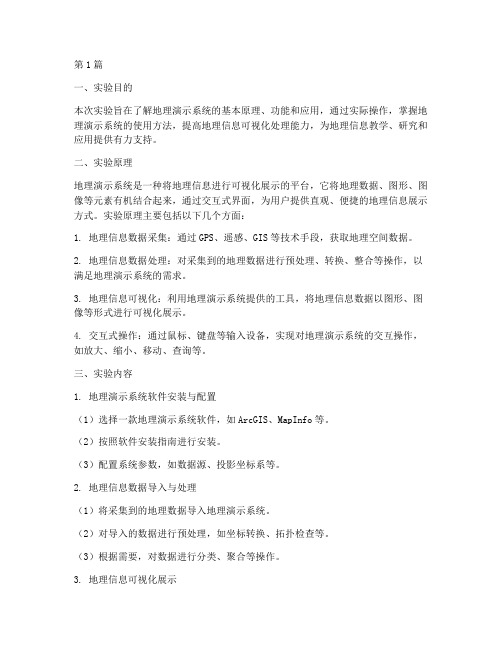 第1篇

一、实验目的

本次实验旨在了解地理演示系统的基本原理、功能和应用，通过实际操作，掌握地理演示系统的使用方法，提高地理信息可视化处理能力，为地理信息教学、研究和应用提供有力支持。

二、实验原理

地理演示系统是一种将地理信息进行可视化展示的平台，它将地理数据、图形、图像等元素有机结合起来，通过交互式界面，为用户提供直观、便捷的地理信息展示方式。实验原理主要包括以下几个方面：

1. 地理信息数据采集：通过GPS、遥感、GIS等技术手段，获取地理空间数据。

2. 地理信息数据处理：对采集到的地理数据进行预处理、转换、整合等操作，以满足地理演示系统的需求。

3. 地理信息可视化：利用地理演示系统提供的工具，将地理信息数据以图形、图像等形式进行可视化展示。

4. 交互式操作：通过鼠标、键盘等输入设备，实现对地理演示系统的交互操作，如放大、缩小、移动、查询等。

三、实验内容

1. 地理演示系统软件安装与配置

（1）选择一款地理演示系统软件，如ArcGIS、MapInfo等。

（2）按照软件安装指南进行安装。

（3）配置系统参数，如数据源、投影坐标系等。

2. 地理信息数据导入与处理

（1）将采集到的地理数据导入地理演示系统。

（2）对导入的数据进行预处理，如坐标转换、拓扑检查等。

（3）根据需要，对数据进行分类、聚合等操作。

3. 地理信息可视化展示